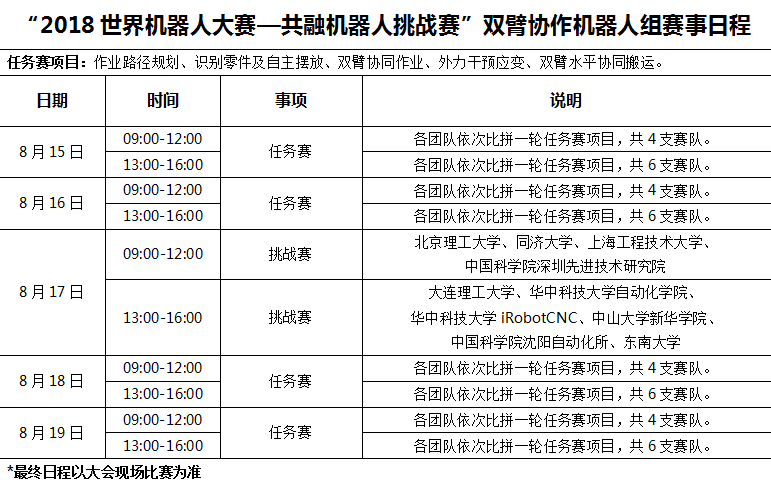 “2018 世界机器人大赛—共融机器人挑战赛”双臂协作机器人组赛事日程

任务赛项目：作业路径规划、识别零件及自主摆放、双臂协同作业、外力干预应变、双臂水平协同搬运。

| 日期 | 时间 | 事项 | 说明 |
|---|---|---|---|
| 8 月 15 日 | 09:00-12:00 | 任务赛 | 各团队依次比拼一轮任务赛项目，共 4 支赛队。 |
| | 13:00-16:00 | | 各团队依次比拼一轮任务赛项目，共 6 支赛队。 |
| 8 月 16 日 | 09:00-12:00 | 任务赛 | 各团队依次比拼一轮任务赛项目，共 4 支赛队。 |
| | 13:00-16:00 | | 各团队依次比拼一轮任务赛项目，共 6 支赛队。 |
| 8 月 17 日 | 09:00-12:00 | 挑战赛 | 北京理工大学、同济大学、上海工程技术大学、中国科学院深圳先进技术研究院 |
| | 13:00-16:00 | 挑战赛 | 大连理工大学、华中科技大学自动化学院、华中科技大学 iRobotCNC、中山大学新华学院、中国科学院沈阳自动化所、东南大学 |
| 8 月 18 日 | 09:00-12:00 | 任务赛 | 各团队依次比拼一轮任务赛项目，共 4 支赛队。 |
| | 13:00-16:00 | | 各团队依次比拼一轮任务赛项目，共 6 支赛队。 |
| 8 月 19 日 | 09:00-12:00 | 任务赛 | 各团队依次比拼一轮任务赛项目，共 4 支赛队。 |
| | 13:00-16:00 | | 各团队依次比拼一轮任务赛项目，共 6 支赛队。 |

*最终日程以大会现场比赛为准